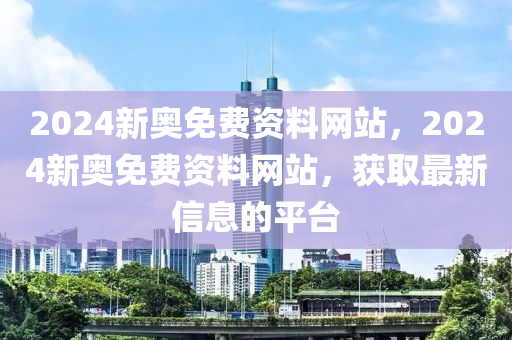 2024新奥免费资料网站，2024新奥免费资料网站，获取最新信息的平台